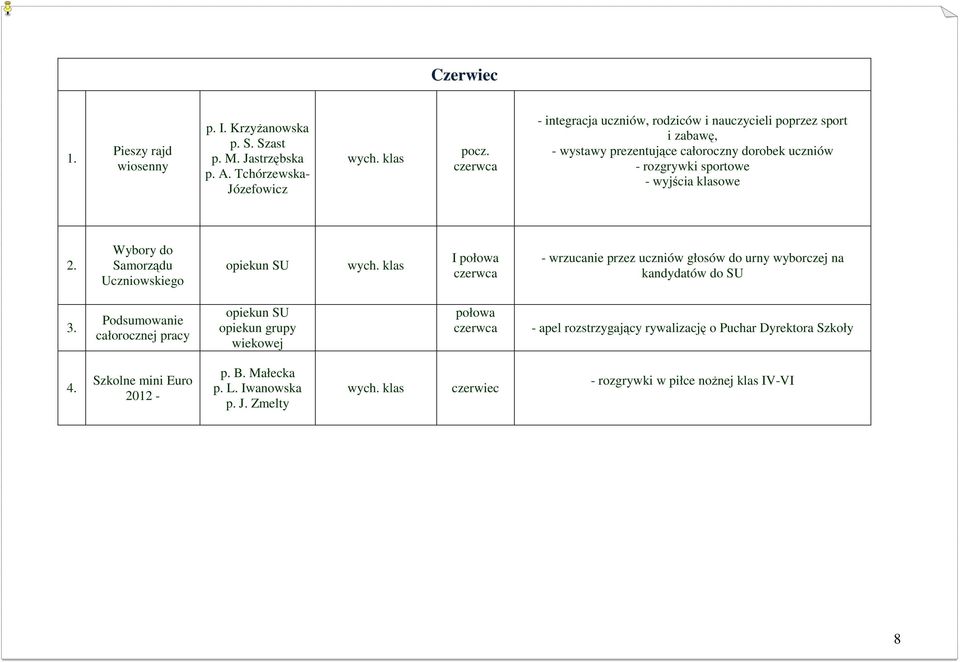 | Czerwiec | | | | | |
|---|---|---|---|---|---|
| 1. | Pieszy rajd wiosenny | p. I. Krzyżanowska p. S. Szast p. M. Jastrzębska p. A. Tchórzewska-Józefowicz | wych. klas | pocz. czerwca | - integracja uczniów, rodziców i nauczycieli poprzez sport i zabawę, - wystawy prezentujące całoroczny dorobek uczniów - rozgrywki sportowe - wyjścia klasowe |
| 2. | Wybory do Samorządu Uczniowskiego | opiekun SU | wych. klas | I połowa czerwca | - wrzucanie przez uczniów głosów do urny wyborczej na kandydatów do SU |
| 3. | Podsumowanie całorocznej pracy | opiekun SU opiekun grupy wiekowej | | połowa czerwca | - apel rozstrzygający rywalizację o Puchar Dyrektora Szkoły |
| 4. | Szkolne mini Euro 2012 - | p. B. Małecka p. L. Iwanowska p. J. Zmelty | wych. klas | czerwiec | - rozgrywki w piłce nożnej klas IV-VI |

8